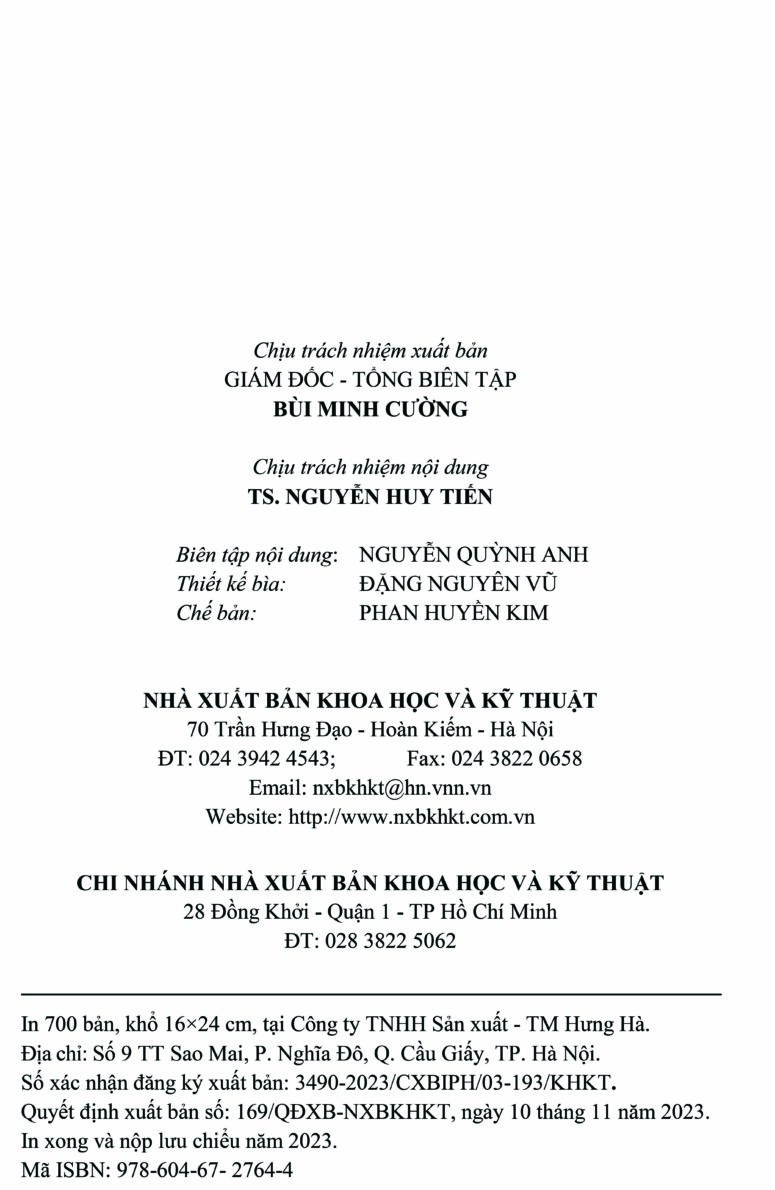 Chịu trách nhiệm xuất bản
GIÁM ĐỐC - TỔNG BIÊN TẬP
BÙI MINH CƯỜNG

Chịu trách nhiệm nội dung
TS. NGUYỄN HUY TIẾN

Biên tập nội dung: NGUYỄN QUỲNH ANH
Thiết kế bìa: ĐẶNG NGUYÊN VŨ
Chế bản: PHAN HUYỀN KIM

NHÀ XUẤT BẢN KHOA HỌC VÀ KỸ THUẬT
70 Trần Hưng Đạo - Hoàn Kiếm - Hà Nội
ĐT: 024 3942 4543; Fax: 024 3822 0658
Email: nxbkhkt@hn.vnn.vn
Website: http://www.nxbkhkt.com.vn

CHI NHÁNH NHÀ XUẤT BẢN KHOA HỌC VÀ KỸ THUẬT
28 Đồng Khởi - Quận 1 - TP Hồ Chí Minh
ĐT: 028 3822 5062

In 700 bản, khổ 16×24 cm, tại Công ty TNHH Sản xuất - TM Hưng Hà.
Địa chỉ: Số 9 TT Sao Mai, P. Nghĩa Đô, Q. Cầu Giấy, TP. Hà Nội.
Số xác nhận đăng ký xuất bản: 3490-2023/CXBIPH/03-193/KHKT.
Quyết định xuất bản số: 169/QĐXB-NXBKHKT, ngày 10 tháng 11 năm 2023.
In xong và nộp lưu chiểu năm 2023.
Mã ISBN: 978-604-67- 2764-4